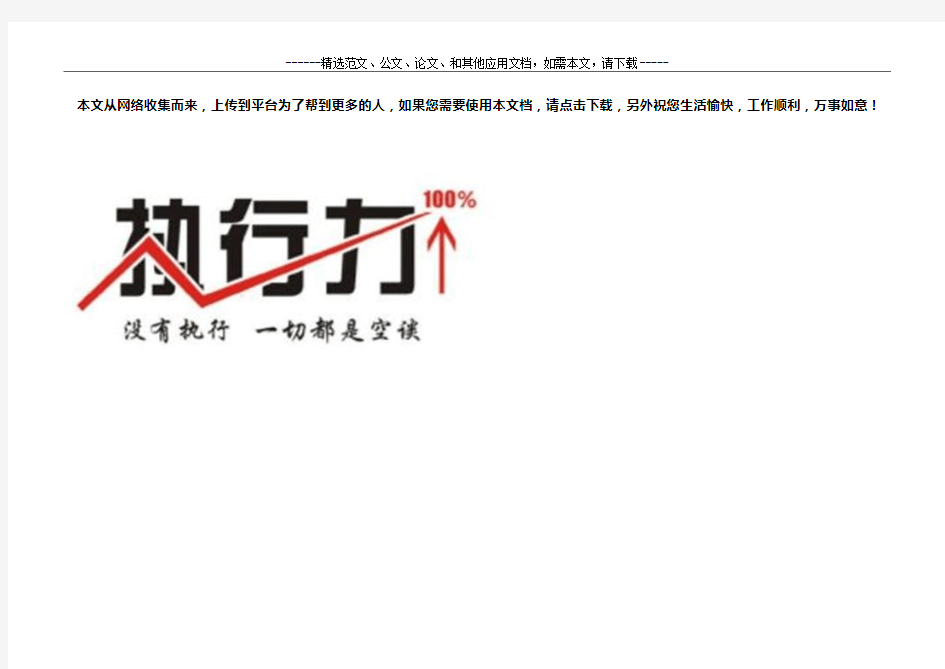 ------精选范文、公文、论文、和其他应用文档，如需本文，请下载-----

本文从网络收集而来，上传到平台为了帮到更多的人，如果您需要使用本文档，请点击下载，另外祝您生活愉快，工作顺利，万事如意！

执行力 100%

没有执行 一切都是空谈